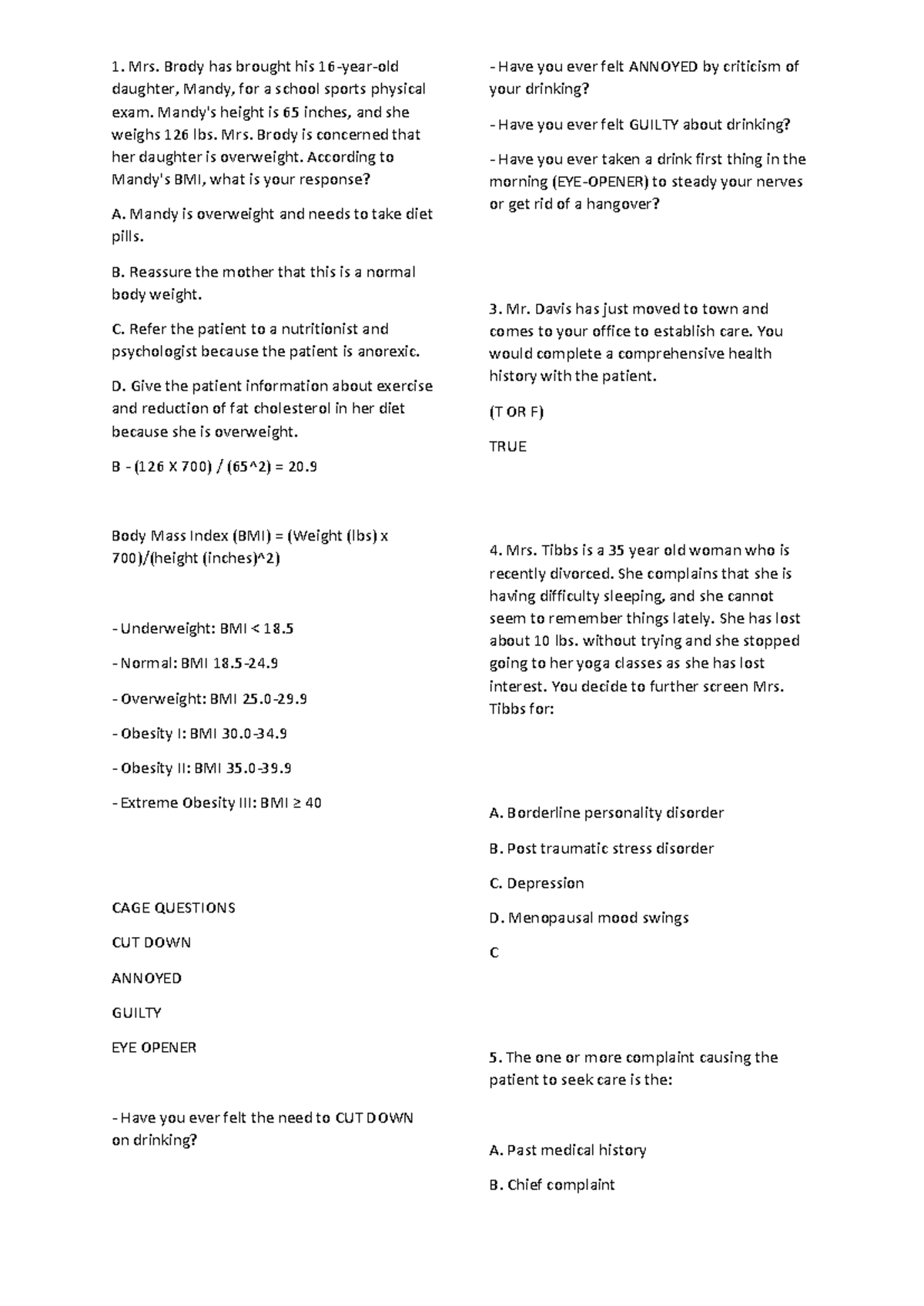 1. Mrs. Brody has brought his 16-year-old daughter, Mandy, for a school sports physical exam. Mandy's height is 65 inches, and she weighs 126 lbs. Mrs. Brody is concerned that her daughter is overweight. According to Mandy's BMI, what is your response?

A. Mandy is overweight and needs to take diet pills.

B. Reassure the mother that this is a normal body weight.

C. Refer the patient to a nutritionist and psychologist because the patient is anorexic.

D. Give the patient information about exercise and reduction of fat cholesterol in her diet because she is overweight.

B - (126 X 700) / (65^2) = 20.9

Body Mass Index (BMI) = (Weight (lbs) x 700)/(height (inches)^2)

- Underweight: BMI < 18.5

- Normal: BMI 18.5-24.9

- Overweight: BMI 25.0-29.9

- Obesity I: BMI 30.0-34.9

- Obesity II: BMI 35.0-39.9

- Extreme Obesity III: BMI ≥ 40

CAGE QUESTIONS

CUT DOWN

ANNOYED

GUILTY

EYE OPENER

- Have you ever felt the need to CUT DOWN on drinking?

- Have you ever felt ANNOYED by criticism of your drinking?

- Have you ever felt GUILTY about drinking?

- Have you ever taken a drink first thing in the morning (EYE-OPENER) to steady your nerves or get rid of a hangover?

3. Mr. Davis has just moved to town and comes to your office to establish care. You would complete a comprehensive health history with the patient.

(T OR F)

TRUE

4. Mrs. Tibbs is a 35 year old woman who is recently divorced. She complains that she is having difficulty sleeping, and she cannot seem to remember things lately. She has lost about 10 lbs. without trying and she stopped going to her yoga classes as she has lost interest. You decide to further screen Mrs. Tibbs for:

A. Borderline personality disorder

B. Post traumatic stress disorder

C. Depression

D. Menopausal mood swings

C

5. The one or more complaint causing the patient to seek care is the:

A. Past medical history

B. Chief complaint